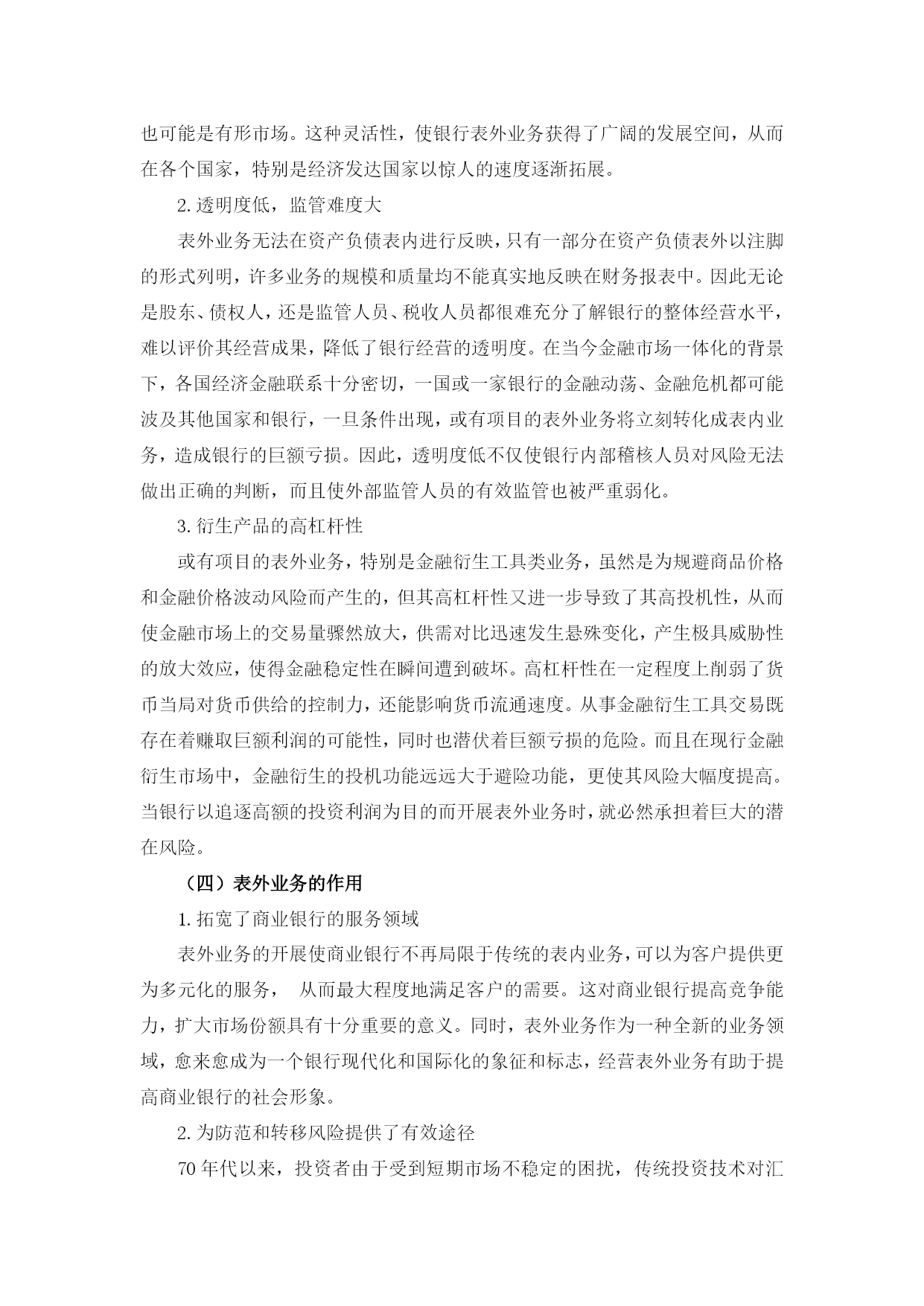 也可能是有形市场。这种灵活性，使银行表外业务获得了广阔的发展空间，从而在各个国家，特别是经济发达国家以惊人的速度逐渐拓展。

2. 透明度低，监管难度大

表外业务无法在资产负债表内进行反映，只有一部分在资产负债表外以注脚的形式列明，许多业务的规模和质量均不能真实地反映在财务报表中。因此无论是股东、债权人，还是监管人员、税收人员都很难充分了解银行的整体经营水平，难以评价其经营成果，降低了银行经营的透明度。在当今金融市场一体化的背景下，各国经济金融联系十分密切，一国或一家银行的金融动荡、金融危机都可能波及其他国家和银行，一旦条件出现，或有项目的表外业务将立刻转化成表内业务，造成银行的巨额亏损。因此，透明度低不仅使银行内部稽核人员对风险无法做出正确的判断，而且使外部监管人员的有效监管也被严重弱化。

3. 衍生产品的高杠杆性

或有项目的表外业务，特别是金融衍生工具类业务，虽然是为规避商品价格和金融价格波动风险而产生的，但其高杠杆性又进一步导致了其高投机性，从而使金融市场上的交易量骤然放大，供需对比迅速发生悬殊变化，产生极具威胁性的放大效应，使得金融稳定性在瞬间遭到破坏。高杠杆性在一定程度上削弱了货币当局对货币供给的控制力，还能影响货币流通速度。从事金融衍生工具交易既存在着赚取巨额利润的可能性，同时也潜伏着巨额亏损的危险。而且在现行金融衍生市场中，金融衍生的投机功能远远大于避险功能，更使其风险大幅度提高。当银行以追逐高额的投资利润为目的而开展表外业务时，就必然承担着巨大的潜在风险。

（四）表外业务的作用

1. 拓宽了商业银行的服务领域

表外业务的开展使商业银行不再局限于传统的表内业务，可以为客户提供更为多元化的服务，　从而最大程度地满足客户的需要。这对商业银行提高竞争能力，扩大市场份额具有十分重要的意义。同时，表外业务作为一种全新的业务领域，愈来愈成为一个银行现代化和国际化的象征和标志，经营表外业务有助于提高商业银行的社会形象。

2. 为防范和转移风险提供了有效途径

70 年代以来，投资者由于受到短期市场不稳定的困扰，传统投资技术对汇